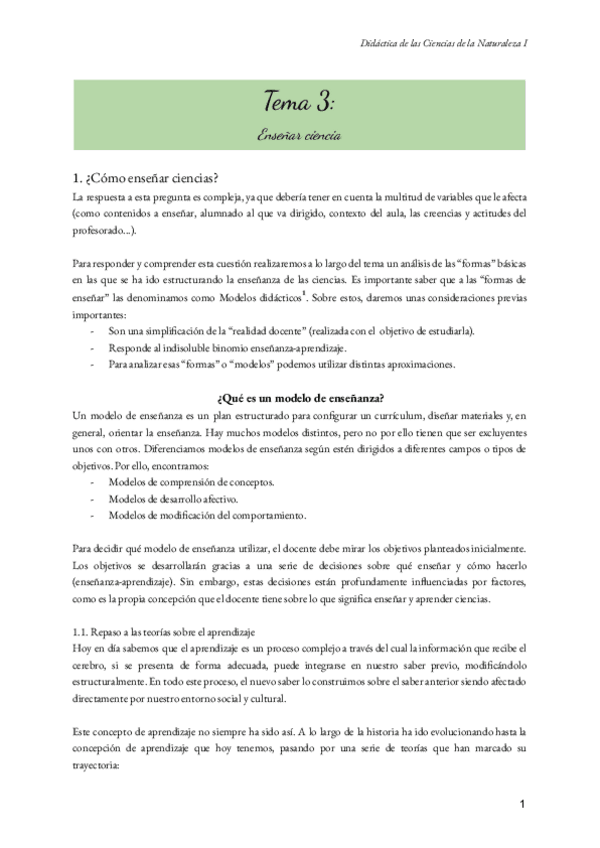 Didáctica de las Ciencias de la Naturaleza I

Tema 3:

Enseñar ciencia

1. ¿Cómo enseñar ciencias?

La respuesta a esta pregunta es compleja, ya que debería tener en cuenta la multitud de variables que le afecta (como contenidos a enseñar, alumnado al que va dirigido, contexto del aula, las creencias y actitudes del profesorado...).

Para responder y comprender esta cuestión realizaremos a lo largo del tema un análisis de las "formas" básicas en las que se ha ido estructurando la enseñanza de las ciencias. Es importante saber que a las "formas de enseñar" las denominamos como Modelos didácticos$^1$. Sobre estos, daremos unas consideraciones previas importantes:

- Son una simplificación de la "realidad docente" (realizada con el objetivo de estudiarla).
- Responde al indisoluble binomio enseñanza-aprendizaje.
- Para analizar esas "formas" o "modelos" podemos utilizar distintas aproximaciones.

¿Qué es un modelo de enseñanza?

Un modelo de enseñanza es un plan estructurado para configurar un currículum, diseñar materiales y, en general, orientar la enseñanza. Hay muchos modelos distintos, pero no por ello tienen que ser excluyentes unos con otros. Diferenciamos modelos de enseñanza según estén dirigidos a diferentes campos o tipos de objetivos. Por ello, encontramos:

- Modelos de comprensión de conceptos.
- Modelos de desarrollo afectivo.
- Modelos de modificación del comportamiento.

Para decidir qué modelo de enseñanza utilizar, el docente debe mirar los objetivos planteados inicialmente. Los objetivos se desarrollarán gracias a una serie de decisiones sobre qué enseñar y cómo hacerlo (enseñanza-aprendizaje). Sin embargo, estas decisiones están profundamente influenciadas por factores, como es la propia concepción que el docente tiene sobre lo que significa enseñar y aprender ciencias.

1.1. Repaso a las teorías sobre el aprendizaje

Hoy en día sabemos que el aprendizaje es un proceso complejo a través del cual la información que recibe el cerebro, si se presenta de forma adecuada, puede integrarse en nuestro saber previo, modificándolo estructuralmente. En todo este proceso, el nuevo saber lo construimos sobre el saber anterior siendo afectado directamente por nuestro entorno social y cultural.

Este concepto de aprendizaje no siempre ha sido así. A lo largo de la historia ha ido evolucionando hasta la concepción de aprendizaje que hoy tenemos, pasando por una serie de teorías que han marcado su trayectoria:

1